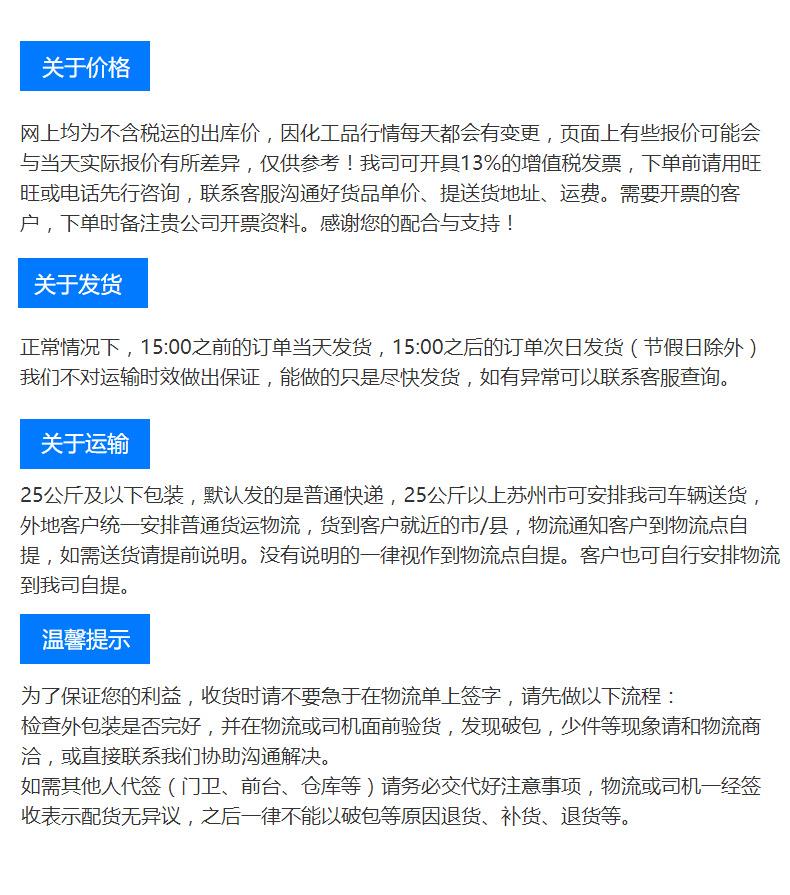 关于价格

网上均为不含税运的出库价，因化工品行情每天都会有变更，页面上有些报价可能会与当天实际报价有所差异，仅供参考！我司可开具13%的增值税发票，下单前请用旺旺或电话先行咨询，联系客服沟通好货品单价、提送货地址、运费。需要开票的客户，下单时备注贵公司开票资料。感谢您的配合与支持！

关于发货

正常情况下，15:00之前的订单当天发货，15:00之后的订单次日发货（节假日除外）我们不对运输时效做出保证，能做的只是尽快发货，如有异常可以联系客服查询。

关于运输

25公斤及以下包装，默认发的是普通快递，25公斤以上苏州市可安排我司车辆送货，外地客户统一安排普通货运物流，货到客户就近的市/县，物流通知客户到物流点自提，如需送货请提前说明。没有说明的一律视作到物流点自提。客户也可自行安排物流到我司自提。

温馨提示

为了保证您的利益，收货时请不要急于在物流单上签字，请先做以下流程：
检查外包装是否完好，并在物流或司机面前验货，发现破包，少件等现象请和物流商洽，或直接联系我们协助沟通解决。
如需其他人代签（门卫、前台、仓库等）请务必交代好注意事项，物流或司机一经签收表示配货无异议，之后一律不能以破包等原因退货、补货、退货等。